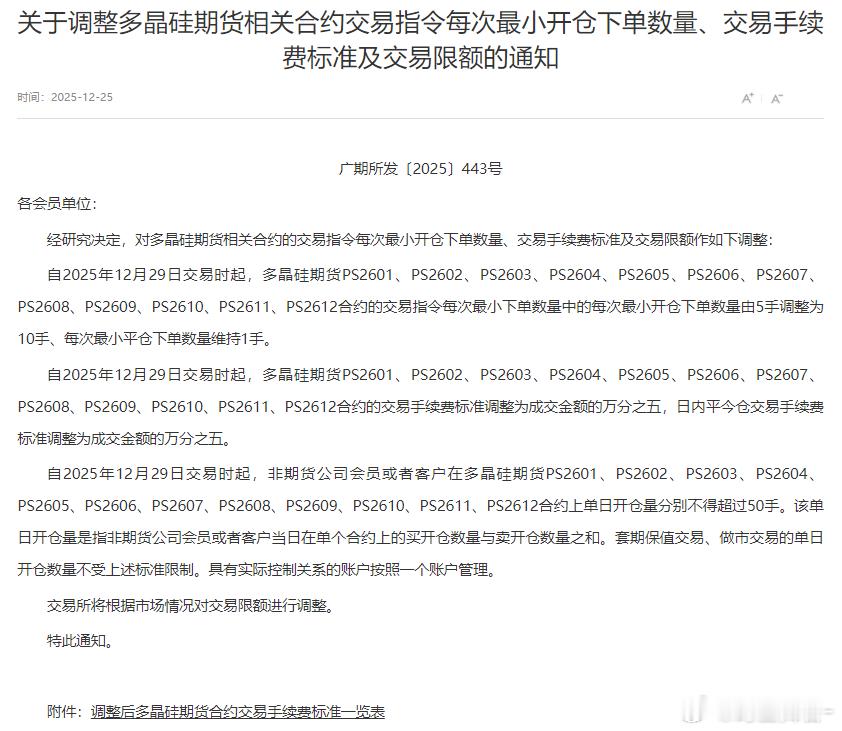 关于调整多晶硅期货相关合约交易指令每次最小开仓下单数量、交易手续费标准及交易限额的通知

时间：2025-12-25

A⁺ | A⁻

广期所发〔2025〕443号

各会员单位：

经研究决定，对多晶硅期货相关合约的交易指令每次最小开仓下单数量、交易手续费标准及交易限额作如下调整：

自2025年12月29日交易时起，多晶硅期货PS2601、PS2602、PS2603、PS2604、PS2605、PS2606、PS2607、PS2608、PS2609、PS2610、PS2611、PS2612合约的交易指令每次最小下单数量中的每次最小开仓下单数量由5手调整为10手、每次最小平仓下单数量维持1手。

自2025年12月29日交易时起，多晶硅期货PS2601、PS2602、PS2603、PS2604、PS2605、PS2606、PS2607、PS2608、PS2609、PS2610、PS2611、PS2612合约的交易手续费标准调整为成交金额的万分之五，日内平今仓交易手续费标准调整为成交金额的万分之五。

自2025年12月29日交易时起，非期货公司会员或者客户在多晶硅期货PS2601、PS2602、PS2603、PS2604、PS2605、PS2606、PS2607、PS2608、PS2609、PS2610、PS2611、PS2612合约上单日开仓量分别不得超过50手。该单日开仓量是指非期货公司会员或者客户当日在单个合约上的买开仓数量与卖开仓数量之和。套期保值交易、做市交易的单日开仓数量不受上述标准限制。具有实际控制关系的账户按照一个账户管理。

交易所将根据市场情况对交易限额进行调整。

特此通知。

附件：调整后多晶硅期货合约交易手续费标准一览表